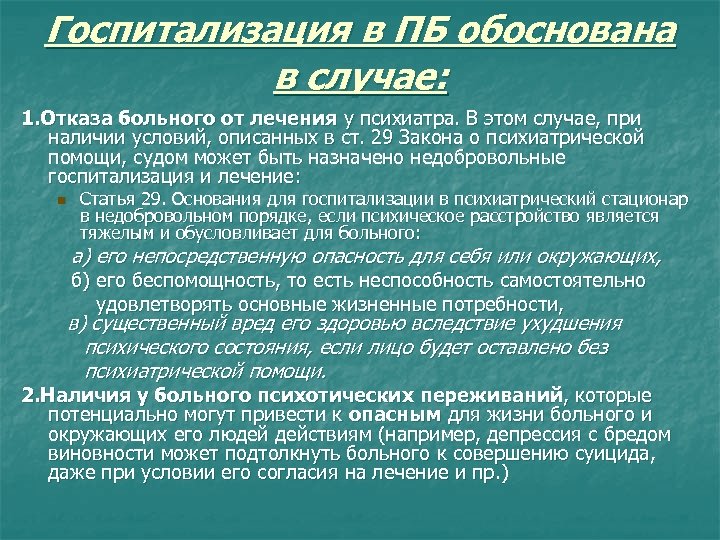 Госпитализация в ПБ обоснована в случае:

1.Отказа больного от лечения у психиатра. В этом случае, при наличии условий, описанных в ст. 29 Закона о психиатрической помощи, судом может быть назначено недобровольные госпитализация и лечение:

Статья 29. Основания для госпитализации в психиатрический стационар в недобровольном порядке, если психическое расстройство является тяжелым и обусловливает для больного:

а) его непосредственную опасность для себя или окружающих,

б) его беспомощность, то есть неспособность самостоятельно удовлетворять основные жизненные потребности,

в) существенный вред его здоровью вследствие ухудшения психического состояния, если лицо будет оставлено без психиатрической помощи.

2.Наличия у больного психотических переживаний, которые потенциально могут привести к опасным для жизни больного и окружающих его людей действиям (например, депрессия с бредом виновности может подтолкнуть больного к совершению суицида, даже при условии его согласия на лечение и пр.)